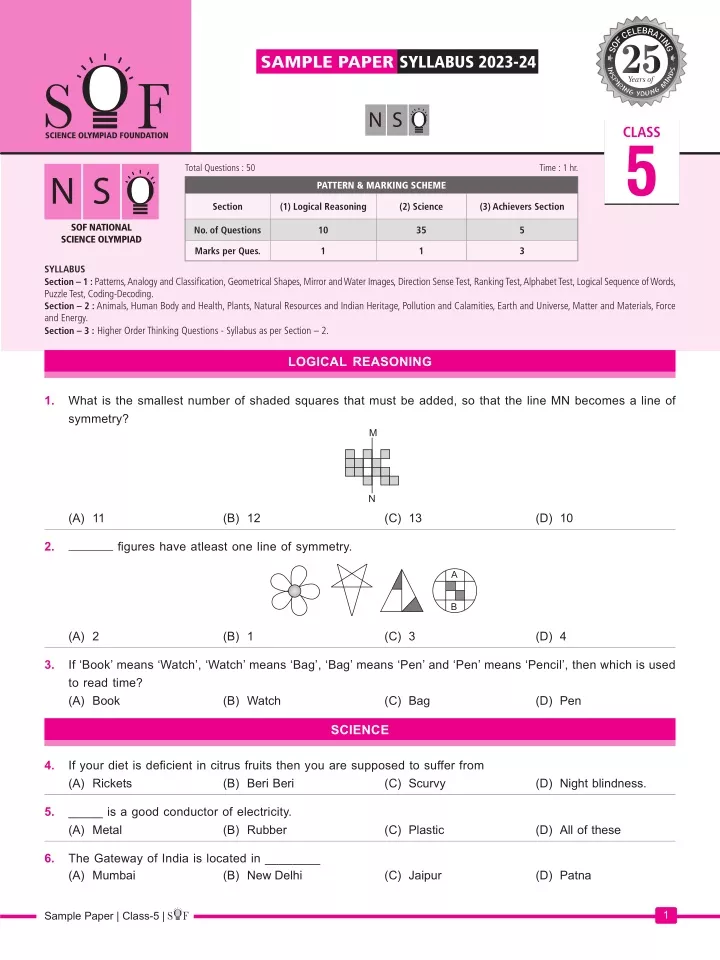 SOF
SCIENCE OLYMPIAD FOUNDATION

SAMPLE PAPER SYLLABUS 2023-24

SOF CELEBRATING 25 Years of INSPIRING YOUNG MINDS

NSO

CLASS
5

NSO
SOF NATIONAL SCIENCE OLYMPIAD

Total Questions : 50
Time : 1 hr.

PATTERN & MARKING SCHEME

| Section | (1) Logical Reasoning | (2) Science | (3) Achievers Section |
|---|---|---|---|
| No. of Questions | 10 | 35 | 5 |
| Marks per Ques. | 1 | 1 | 3 |

SYLLABUS
Section – 1 : Patterns, Analogy and Classification, Geometrical Shapes, Mirror and Water Images, Direction Sense Test, Ranking Test, Alphabet Test, Logical Sequence of Words, Puzzle Test, Coding-Decoding.
Section – 2 : Animals, Human Body and Health, Plants, Natural Resources and Indian Heritage, Pollution and Calamities, Earth and Universe, Matter and Materials, Force and Energy.
Section – 3 : Higher Order Thinking Questions - Syllabus as per Section – 2.

LOGICAL REASONING

1. What is the smallest number of shaded squares that must be added, so that the line MN becomes a line of symmetry?

M
N

(A) 11 (B) 12 (C) 13 (D) 10

2. _______ figures have atleast one line of symmetry.

A
B

(A) 2 (B) 1 (C) 3 (D) 4

3. If 'Book' means 'Watch', 'Watch' means 'Bag', 'Bag' means 'Pen' and 'Pen' means 'Pencil', then which is used to read time?
(A) Book (B) Watch (C) Bag (D) Pen

SCIENCE

4. If your diet is deficient in citrus fruits then you are supposed to suffer from
(A) Rickets (B) Beri Beri (C) Scurvy (D) Night blindness.

5. _____ is a good conductor of electricity.
(A) Metal (B) Rubber (C) Plastic (D) All of these

6. The Gateway of India is located in ________
(A) Mumbai (B) New Delhi (C) Jaipur (D) Patna

Sample Paper | Class-5 | SOF
1